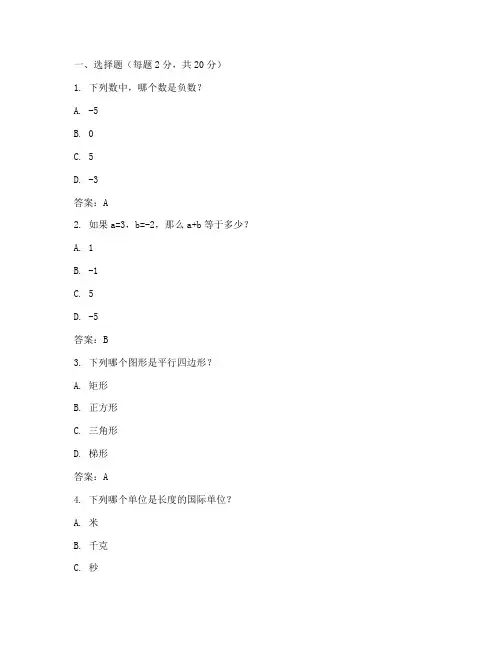 一、选择题（每题 2 分，共 20 分）

1. 下列数中，哪个数是负数？

A. -5

B. 0

C. 5

D. -3

答案：A

2. 如果 a=3，b=-2，那么 a+b 等于多少？

A. 1

B. -1

C. 5

D. -5

答案：B

3. 下列哪个图形是平行四边形？

A. 矩形

B. 正方形

C. 三角形

D. 梯形

答案：A

4. 下列哪个单位是长度的国际单位？

A. 米

B. 千克

C. 秒